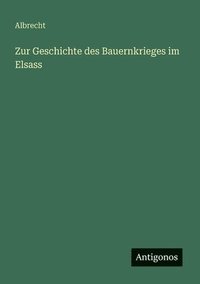 Albrecht

Zur Geschichte des Bauernkrieges im Elsass

Antigonos